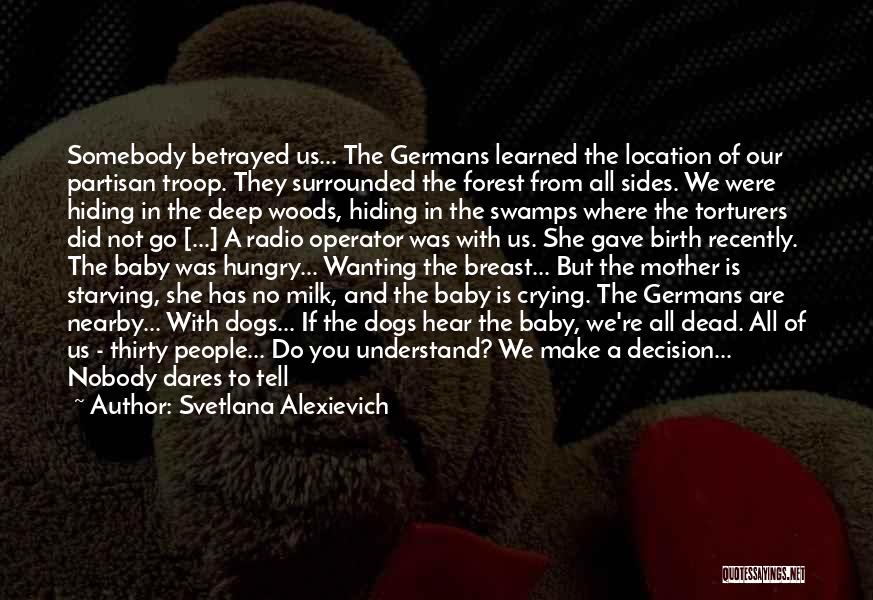 Somebody betrayed us... The Germans learned the location of our partisan troop. They surrounded the forest from all sides. We were hiding in the deep woods, hiding in the swamps where the torturers did not go [...] A radio operator was with us. She gave birth recently. The baby was hungry... Wanting the breast... But the mother is starving, she has no milk, and the baby is crying. The Germans are nearby... With dogs... If the dogs hear the baby, we're all dead. All of us - thirty people... Do you understand? We make a decision... Nobody dares to tell

~ Author: Svetlana Alexievich

QUOTESSAYINGS.NET